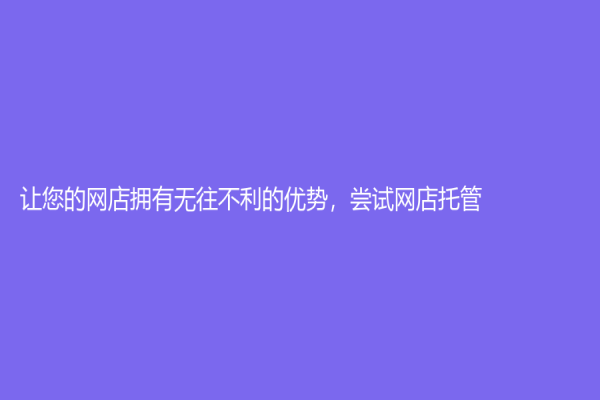 让您的网店拥有无往不利的优势，尝试网店托管